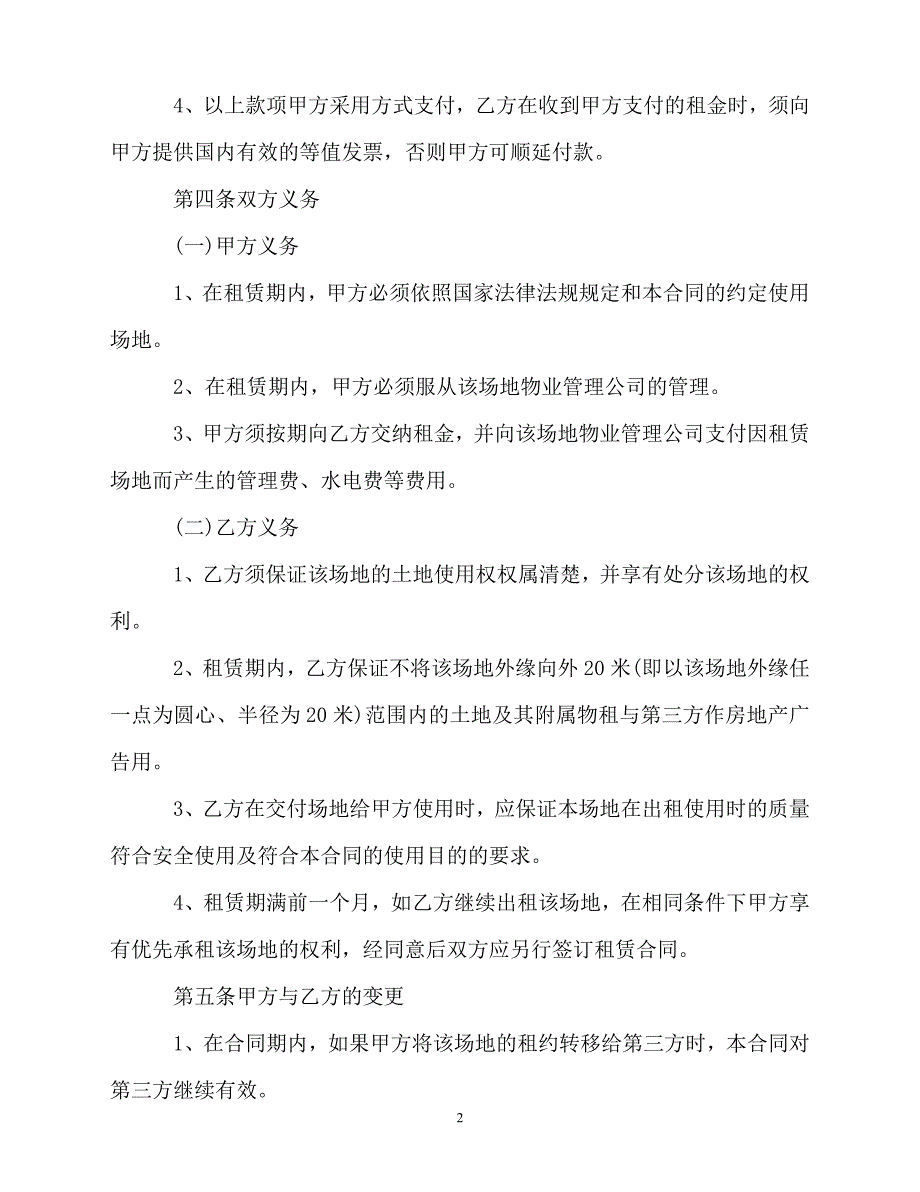 4、以上款项甲方采用方式支付，乙方在收到甲方支付的租金时，须向甲方提供国内有效的等值发票，否则甲方可顺延付款。

第四条双方义务

(一)甲方义务

1、在租赁期内，甲方必须依照国家法律法规规定和本合同的约定使用场地。

2、在租赁期内，甲方必须服从该场地物业管理公司的管理。

3、甲方须按期向乙方交纳租金，并向该场地物业管理公司支付因租赁场地而产生的管理费、水电费等费用。

(二)乙方义务

1、乙方须保证该场地的土地使用权权属清楚，并享有处分该场地的权利。

2、租赁期内，乙方保证不将该场地外缘向外20米(即以该场地外缘任一点为圆心、半径为20米)范围内的土地及其附属物租与第三方作房地产广告用。

3、乙方在交付场地给甲方使用时，应保证本场地在出租使用时的质量符合安全使用及符合本合同的使用目的的要求。

4、租赁期满前一个月，如乙方继续出租该场地，在相同条件下甲方享有优先承租该场地的权利，经同意后双方应另行签订租赁合同。

第五条甲方与乙方的变更

1、在合同期内，如果甲方将该场地的租约转移给第三方时，本合同对第三方继续有效。

2